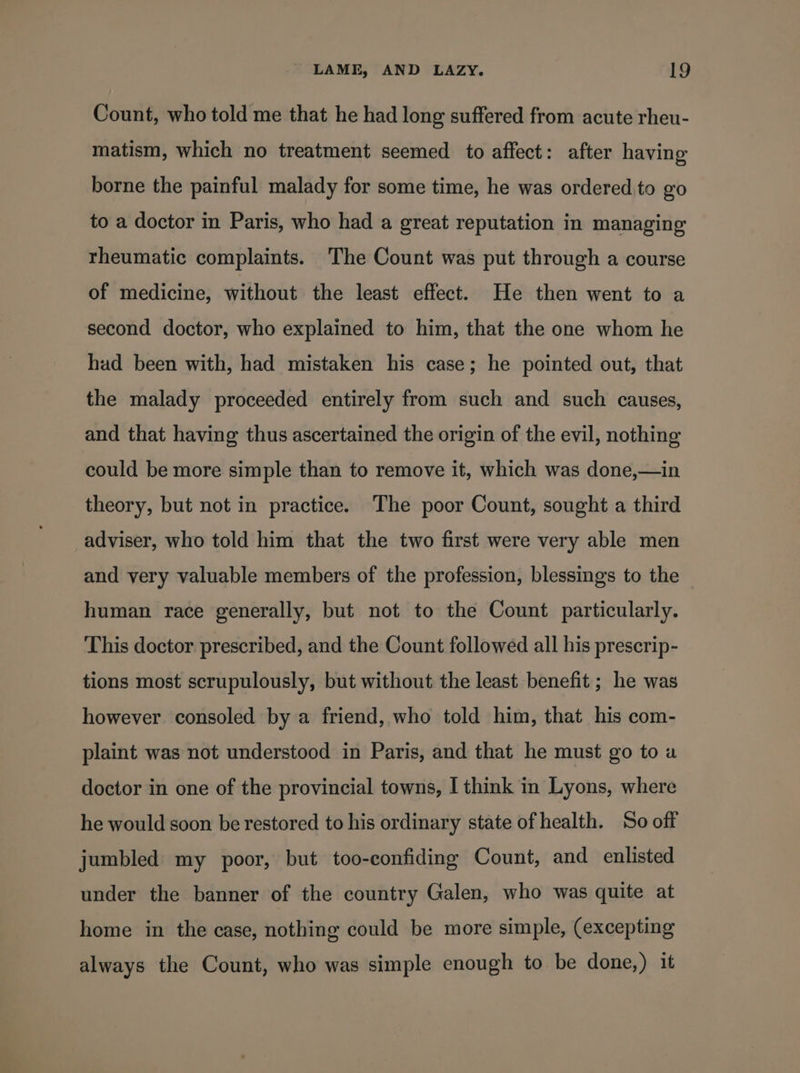 LAME, AND LAZY. 19

Count, who told me that he had long suffered from acute rheumatism, which no treatment seemed to affect: after having borne the painful malady for some time, he was ordered to go to a doctor in Paris, who had a great reputation in managing rheumatic complaints. The Count was put through a course of medicine, without the least effect. He then went to a second doctor, who explained to him, that the one whom he had been with, had mistaken his case; he pointed out, that the malady proceeded entirely from such and such causes, and that having thus ascertained the origin of the evil, nothing could be more simple than to remove it, which was done,—in theory, but not in practice. The poor Count, sought a third adviser, who told him that the two first were very able men and very valuable members of the profession, blessings to the human race generally, but not to the Count particularly. This doctor prescribed, and the Count followed all his prescriptions most scrupulously, but without the least benefit; he was however consoled by a friend, who told him, that his complaint was not understood in Paris, and that he must go to a doctor in one of the provincial towns, I think in Lyons, where he would soon be restored to his ordinary state of health. So off jumbled my poor, but too-confiding Count, and enlisted under the banner of the country Galen, who was quite at home in the case, nothing could be more simple, (excepting always the Count, who was simple enough to be done,) it